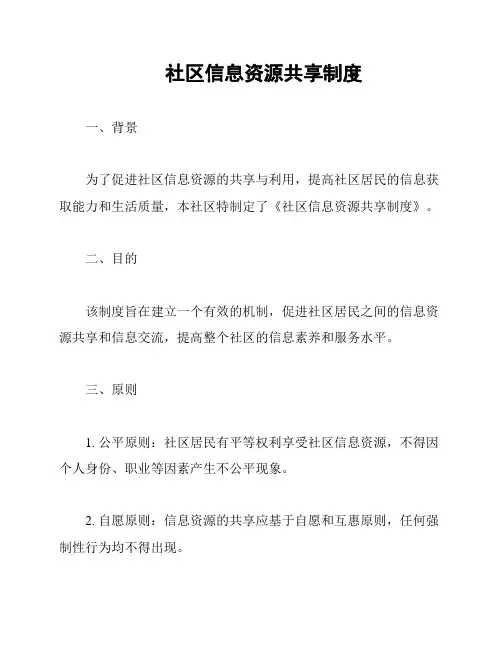 社区信息资源共享制度

一、背景

为了促进社区信息资源的共享与利用，提高社区居民的信息获取能力和生活质量，本社区特制定了《社区信息资源共享制度》。

二、目的

该制度旨在建立一个有效的机制，促进社区居民之间的信息资源共享和信息交流，提高整个社区的信息素养和服务水平。

三、原则

1. 公平原则：社区居民有平等权利享受社区信息资源，不得因个人身份、职业等因素产生不公平现象。

2. 自愿原则：信息资源的共享应基于自愿和互惠原则，任何强制性行为均不得出现。